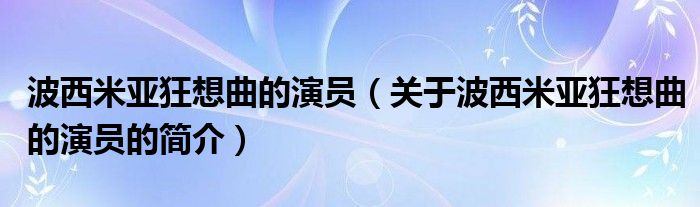 波西米亚狂想曲的演员（关于波西米亚狂想曲的演员的简介）